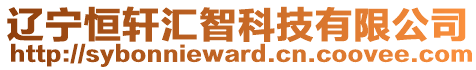 辽宁恒轩汇智科技有限公司
http://sybonnieward.cn.coovee.com